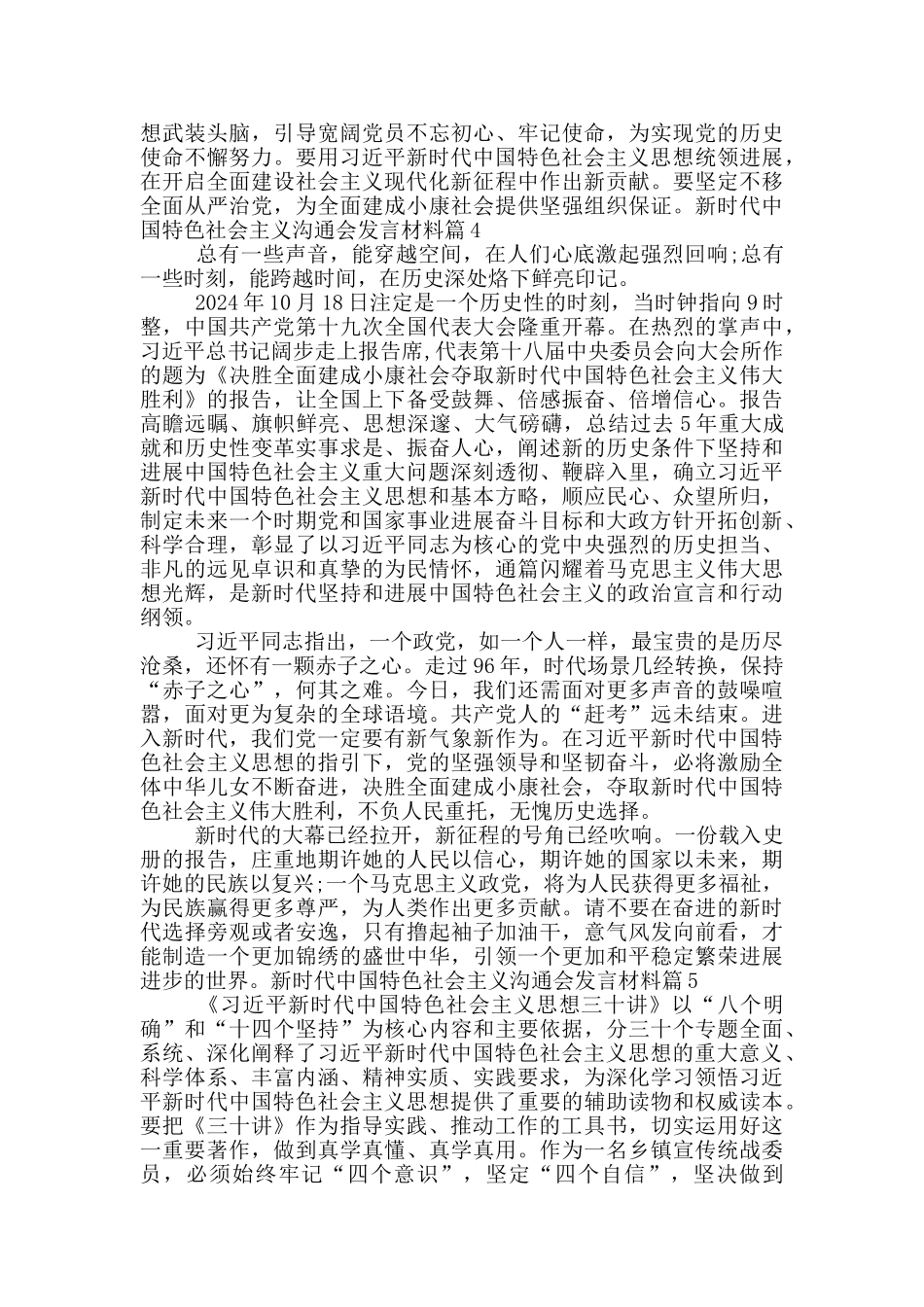 想武装头脑，引导宽阔党员不忘初心、牢记使命，为实现党的历史使命不懈努力。要用习近平新时代中国特色社会主义思想统领进展，在开启全面建设社会主义现代化新征程中作出新贡献。要坚定不移全面从严治党，为全面建成小康社会提供坚强组织保证。新时代中国特色社会主义沟通会发言材料篇 4

总有一些声音，能穿越空间，在人们心底激起强烈回响;总有一些时刻，能跨越时间，在历史深处烙下鲜亮印记。

2024 年 10 月 18 日注定是一个历史性的时刻，当时钟指向 9 时整，中国共产党第十九次全国代表大会隆重开幕。在热烈的掌声中，习近平总书记阔步走上报告席，代表第十八届中央委员会向大会所作的题为《决胜全面建成小康社会夺取新时代中国特色社会主义伟大胜利》的报告，让全国上下备受鼓舞、倍感振奋、倍增信心。报告高瞻远瞩、旗帜鲜亮、思想深邃、大气磅礴，总结过去 5 年重大成就和历史性变革实事求是、振奋人心，阐述新的历史条件下坚持和进展中国特色社会主义重大问题深刻透彻、鞭辟入里，确立习近平新时代中国特色社会主义思想和基本方略，顺应民心、众望所归，制定未来一个时期党和国家事业进展奋斗目标和大政方针开拓创新、科学合理，彰显了以习近平同志为核心的党中央强烈的历史担当、非凡的远见卓识和真挚的为民情怀，通篇闪耀着马克思主义伟大思想光辉，是新时代坚持和进展中国特色社会主义的政治宣言和行动纲领。

习近平同志指出，一个政党，如一个人一样，最宝贵的是历尽沧桑，还怀有一颗赤子之心。走过 96 年，时代场景几经转换，保持“赤子之心”，何其之难。今日，我们还需面对更多声音的鼓噪喧嚣，面对更为复杂的全球语境。共产党人的“赶考”远未结束。进入新时代，我们党一定要有新气象新作为。在习近平新时代中国特色社会主义思想的指引下，党的坚强领导和坚韧奋斗，必将激励全体中华儿女不断奋进，决胜全面建成小康社会，夺取新时代中国特色社会主义伟大胜利，不负人民重托，无愧历史选择。

新时代的大幕已经拉开，新征程的号角已经吹响。一份载入史册的报告，庄重地期许她的人民以信心，期许她的国家以未来，期许她的民族以复兴;一个马克思主义政党，将为人民获得更多福祉，为民族赢得更多尊严，为人类作出更多贡献。请不要在奋进的新时代选择旁观或者安逸，只有撸起袖子加油干，意气风发向前看，才能制造一个更加锦绣的盛世中华，引领一个更加和平稳定繁荣进展进步的世界。新时代中国特色社会主义沟通会发言材料篇 5

《习近平新时代中国特色社会主义思想三十讲》以“八个明确”和“十四个坚持”为核心内容和主要依据，分三十个专题全面、系统、深化阐释了习近平新时代中国特色社会主义思想的重大意义、科学体系、丰富内涵、精神实质、实践要求，为深化学习领悟习近平新时代中国特色社会主义思想提供了重要的辅助读物和权威读本。要把《三十讲》作为指导实践、推动工作的工具书，切实运用好这一重要著作，做到真学真懂、真学真用。作为一名乡镇宣传统战委员，必须始终牢记“四个意识”，坚定“四个自信”，坚决做到